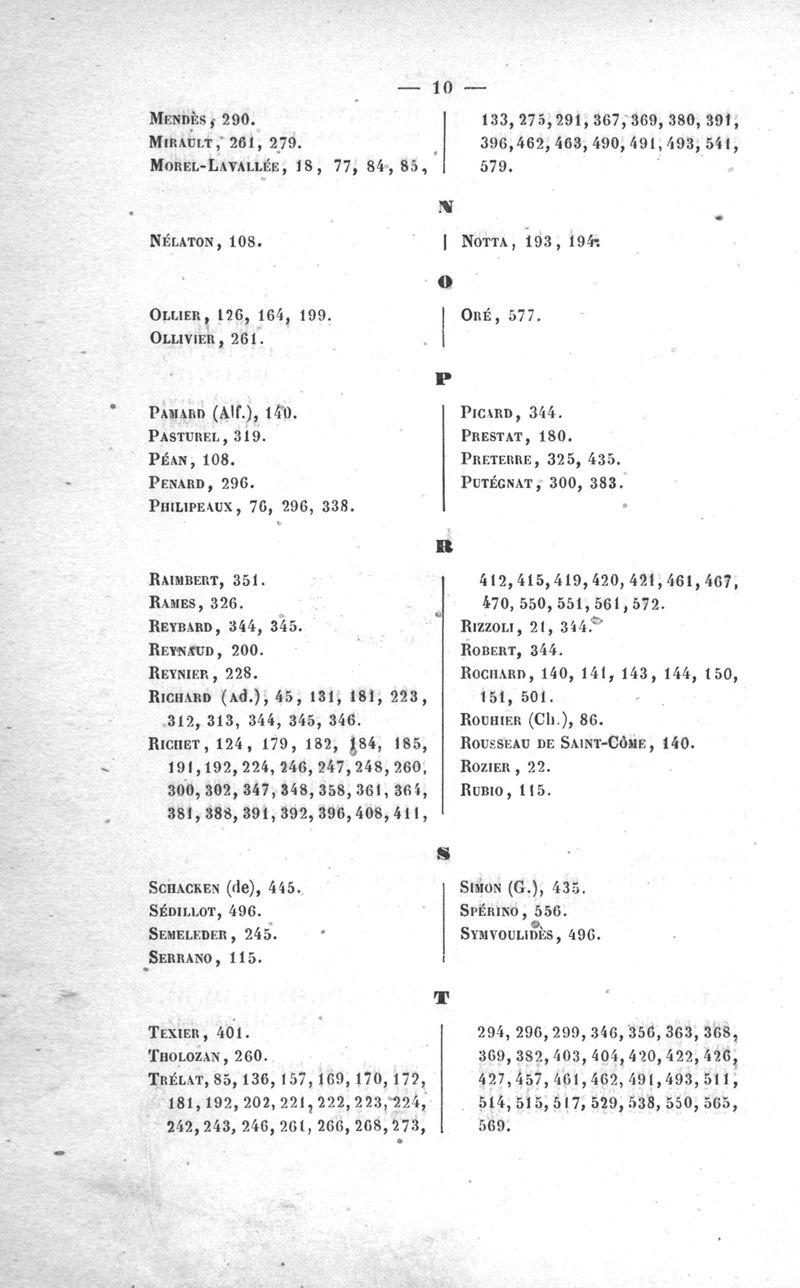 — 10 —

Mendès, 290.
Mirault, 261, 279.
Morel-Lavallée, 18, 77, 84, 85, 133, 275, 291, 367, 369, 380, 391, 396, 462, 463, 490, 491, 493, 541, 579.

N

Nélaton, 108.

Notta, 193, 194.

O

Ollier, 126, 164, 199.
Ollivier, 261.

Oré, 577.

P

Pamard (Alf.), 140.
Pasturel, 319.
Péan, 108.
Penard, 296.
Philipeaux, 76, 296, 338.

Picard, 344.
Prestat, 180.
Preterre, 325, 435.
Putégnat, 300, 383.

R

Raimbert, 351.
Rames, 326.
Reybard, 344, 345.
Reynaud, 200.
Reynier, 228.
Richard (Ad.), 45, 131, 181, 223, 312, 313, 344, 345, 346.
Richet, 124, 179, 182, 184, 185, 191, 192, 224, 246, 247, 248, 260, 300, 302, 347, 348, 358, 361, 364, 381, 388, 391, 392, 396, 408, 411, 412, 415, 419, 420, 421, 461, 467, 470, 550, 551, 561, 572.

Rizzoli, 21, 344.
Robert, 344.
Rochard, 140, 141, 143, 144, 150, 151, 501.
Rouhier (Ch.), 86.
Rousseau de Saint-Côme, 140.
Rozier, 22.
Rubio, 115.

S

Schacken (de), 445.
Sédillot, 496.
Semeleder, 245.
Serrano, 115.

Simon (G.), 435.
Spérino, 556.
Symvoulidès, 496.

T

Texier, 401.
Tholozan, 260.
Trélat, 85, 136, 157, 169, 170, 172, 181, 192, 202, 221, 222, 223, 224, 242, 243, 246, 261, 266, 268, 273, 294, 296, 299, 346, 356, 363, 368, 369, 382, 403, 404, 420, 422, 426, 427, 457, 461, 462, 491, 493, 511, 514, 515, 517, 529, 538, 550, 565, 569.